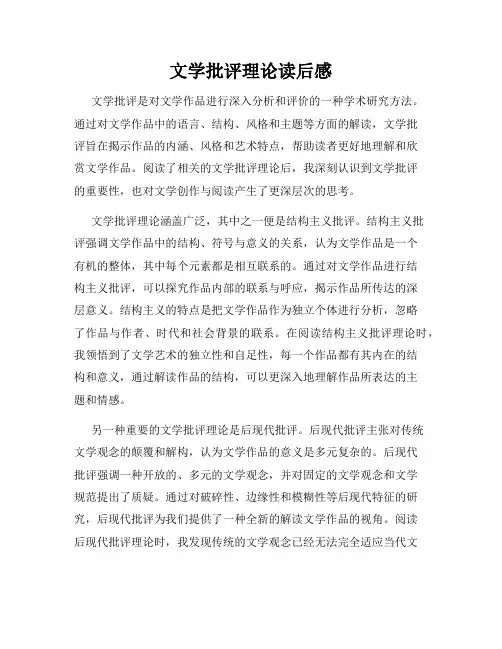 文学批评理论读后感

文学批评是对文学作品进行深入分析和评价的一种学术研究方法。通过对文学作品中的语言、结构、风格和主题等方面的解读，文学批评旨在揭示作品的内涵、风格和艺术特点，帮助读者更好地理解和欣赏文学作品。阅读了相关的文学批评理论后，我深刻认识到文学批评的重要性，也对文学创作与阅读产生了更深层次的思考。

文学批评理论涵盖广泛，其中之一便是结构主义批评。结构主义批评强调文学作品中的结构、符号与意义的关系，认为文学作品是一个有机的整体，其中每个元素都是相互联系的。通过对文学作品进行结构主义批评，可以探究作品内部的联系与呼应，揭示作品所传达的深层意义。结构主义的特点是把文学作品作为独立个体进行分析，忽略了作品与作者、时代和社会背景的联系。在阅读结构主义批评理论时，我领悟到了文学艺术的独立性和自足性，每一个作品都有其内在的结构和意义，通过解读作品的结构，可以更深入地理解作品所表达的主题和情感。

另一种重要的文学批评理论是后现代批评。后现代批评主张对传统文学观念的颠覆和解构，认为文学作品的意义是多元复杂的。后现代批评强调一种开放的、多元的文学观念，并对固定的文学观念和文学规范提出了质疑。通过对破碎性、边缘性和模糊性等后现代特征的研究，后现代批评为我们提供了一种全新的解读文学作品的视角。阅读后现代批评理论时，我发现传统的文学观念已经无法完全适应当代文